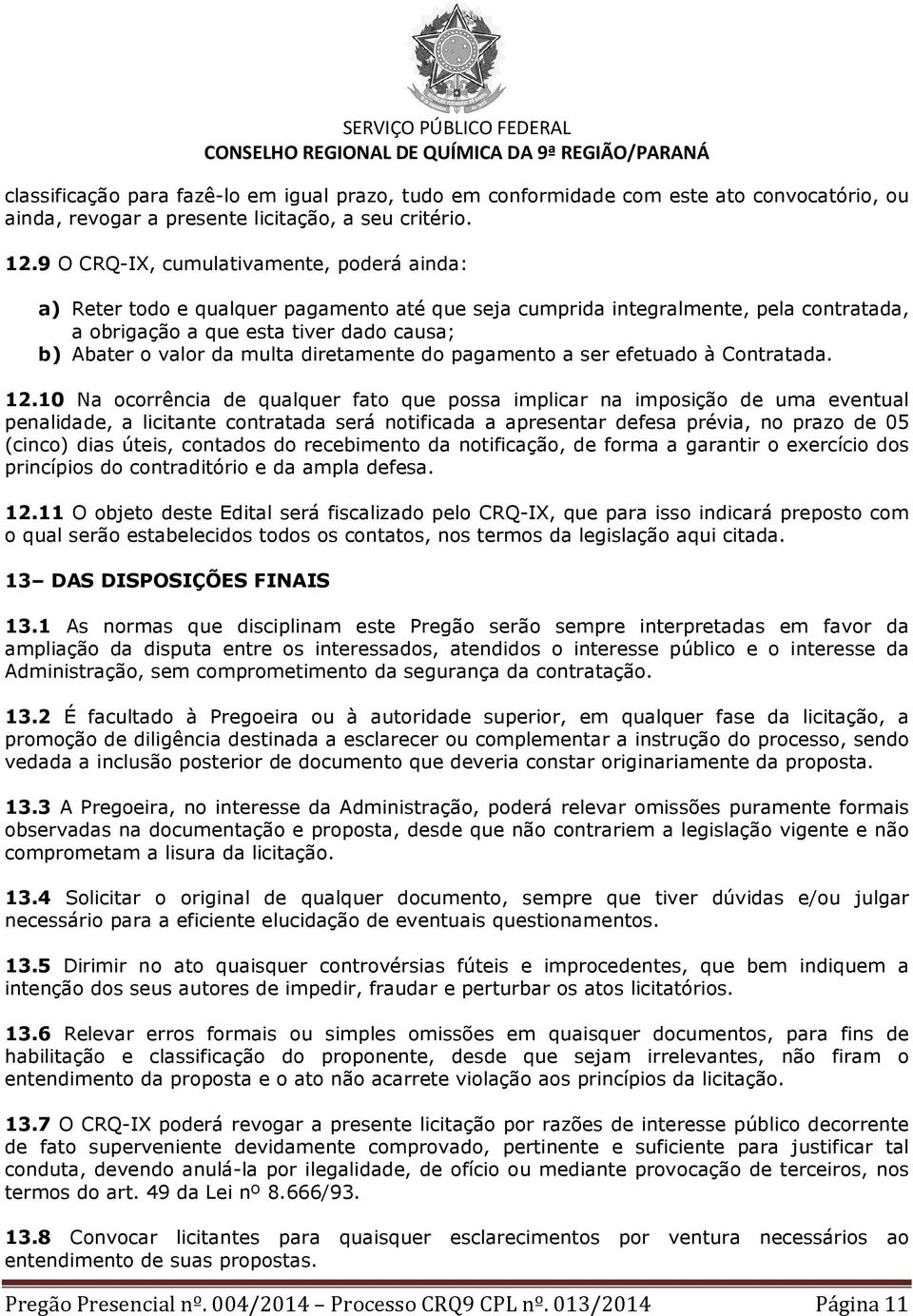 SERVIÇO PÚBLICO FEDERAL
CONSELHO REGIONAL DE QUÍMICA DA 9ª REGIÃO/PARANÁ

classificação para fazê-lo em igual prazo, tudo em conformidade com este ato convocatório, ou ainda, revogar a presente licitação, a seu critério.

12.9 O CRQ-IX, cumulativamente, poderá ainda:

a) Reter todo e qualquer pagamento até que seja cumprida integralmente, pela contratada, a obrigação a que esta tiver dado causa;
b) Abater o valor da multa diretamente do pagamento a ser efetuado à Contratada.

12.10 Na ocorrência de qualquer fato que possa implicar na imposição de uma eventual penalidade, a licitante contratada será notificada a apresentar defesa prévia, no prazo de 05 (cinco) dias úteis, contados do recebimento da notificação, de forma a garantir o exercício dos princípios do contraditório e da ampla defesa.

12.11 O objeto deste Edital será fiscalizado pelo CRQ-IX, que para isso indicará preposto com o qual serão estabelecidos todos os contatos, nos termos da legislação aqui citada.

13– DAS DISPOSIÇÕES FINAIS

13.1 As normas que disciplinam este Pregão serão sempre interpretadas em favor da ampliação da disputa entre os interessados, atendidos o interesse público e o interesse da Administração, sem comprometimento da segurança da contratação.

13.2 É facultado à Pregoeira ou à autoridade superior, em qualquer fase da licitação, a promoção de diligência destinada a esclarecer ou complementar a instrução do processo, sendo vedada a inclusão posterior de documento que deveria constar originariamente da proposta.

13.3 A Pregoeira, no interesse da Administração, poderá relevar omissões puramente formais observadas na documentação e proposta, desde que não contrariem a legislação vigente e não comprometam a lisura da licitação.

13.4 Solicitar o original de qualquer documento, sempre que tiver dúvidas e/ou julgar necessário para a eficiente elucidação de eventuais questionamentos.

13.5 Dirimir no ato quaisquer controvérsias fúteis e improcedentes, que bem indiquem a intenção dos seus autores de impedir, fraudar e perturbar os atos licitatórios.

13.6 Relevar erros formais ou simples omissões em quaisquer documentos, para fins de habilitação e classificação do proponente, desde que sejam irrelevantes, não firam o entendimento da proposta e o ato não acarrete violação aos princípios da licitação.

13.7 O CRQ-IX poderá revogar a presente licitação por razões de interesse público decorrente de fato superveniente devidamente comprovado, pertinente e suficiente para justificar tal conduta, devendo anulá-la por ilegalidade, de ofício ou mediante provocação de terceiros, nos termos do art. 49 da Lei nº 8.666/93.

13.8 Convocar licitantes para quaisquer esclarecimentos por ventura necessários ao entendimento de suas propostas.

Pregão Presencial nº. 004/2014 – Processo CRQ9 CPL nº. 013/2014 Página 11